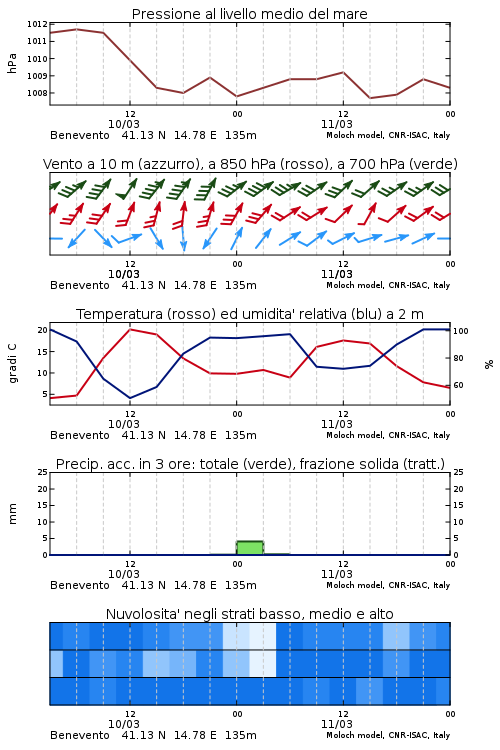 Pressione al livello medio del mare

hPa

1012
1011
1010
1009
1008

12
10/03
00
12
11/03
00

Benevento 41.13 N 14.78 E 135m
Moloch model, CNR-ISAC, Italy

Vento a 10 m (azzurro), a 850 hPa (rosso), a 700 hPa (verde)

12
10/03
00
12
11/03
00

Benevento 41.13 N 14.78 E 135m
Moloch model, CNR-ISAC, Italy

Temperatura (rosso) ed umidita' relativa (blu) a 2 m

gradi C

20
15
10
5

100
80
60

%

12
10/03
00
12
11/03
00

Benevento 41.13 N 14.78 E 135m
Moloch model, CNR-ISAC, Italy

Precip. acc. in 3 ore: totale (verde), frazione solida (tratt.)

mm

25
20
15
10
5
0

25
20
15
10
5
0

12
10/03
00
12
11/03
00

Benevento 41.13 N 14.78 E 135m
Moloch model, CNR-ISAC, Italy

Nuvolosita' negli strati basso, medio e alto

12
10/03
00
12
11/03
00

Benevento 41.13 N 14.78 E 135m
Moloch model, CNR-ISAC, Italy